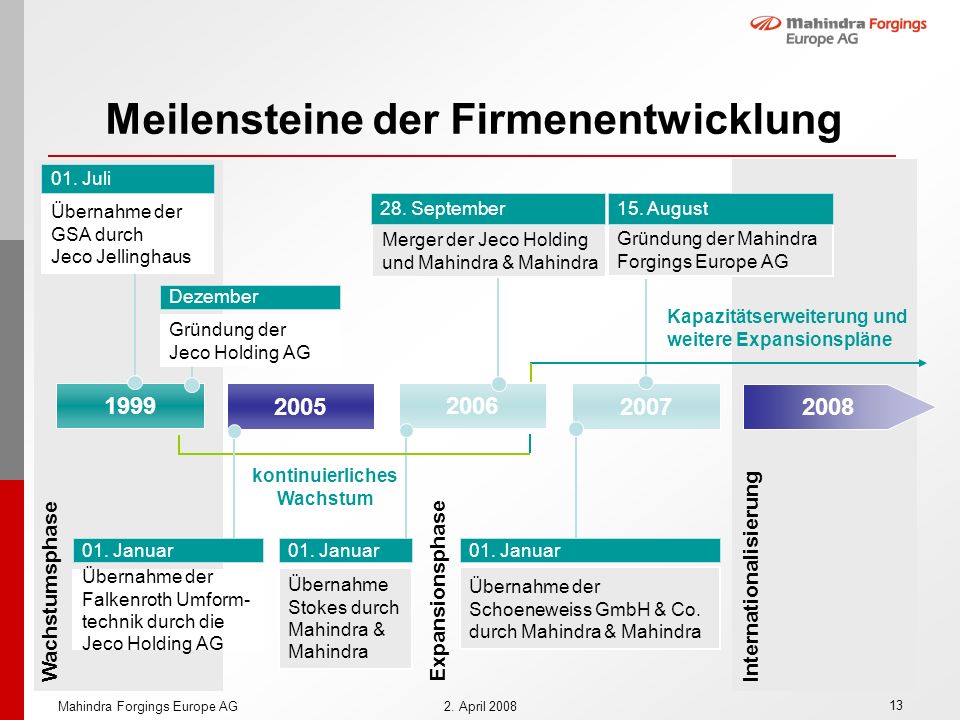 Mahindra Forgings Europe AG

Meilensteine der Firmenentwicklung

01. Juli
Übernahme der GSA durch Jeco Jellinghaus

Dezember
Gründung der Jeco Holding AG

28. September
Merger der Jeco Holding und Mahindra & Mahindra

15. August
Gründung der Mahindra Forgings Europe AG

Kapazitätserweiterung und weitere Expansionspläne

1999

2005

2006

2007

2008

kontinuierliches Wachstum

Wachstumsphase

01. Januar
Übernahme der Falkenroth Umformtechnik durch die Jeco Holding AG

01. Januar
Übernahme Stokes durch Mahindra & Mahindra

Expansionsphase

01. Januar
Übernahme der Schoeneweiss GmbH & Co. durch Mahindra & Mahindra

Internationalisierung

Mahindra Forgings Europe AG
2. April 2008
13